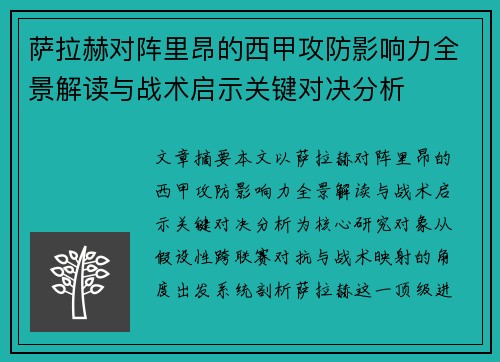 萨拉赫对阵里昂的西甲攻防影响力全景解读与战术启示关键对决分析

文章摘要本文以萨拉赫对阵里昂的西甲攻防影响力全景解读与战术启示关键对决分析为核心研究对象从假设性跨联赛对抗与战术映射的角度出发系统剖析萨拉赫这一顶级进